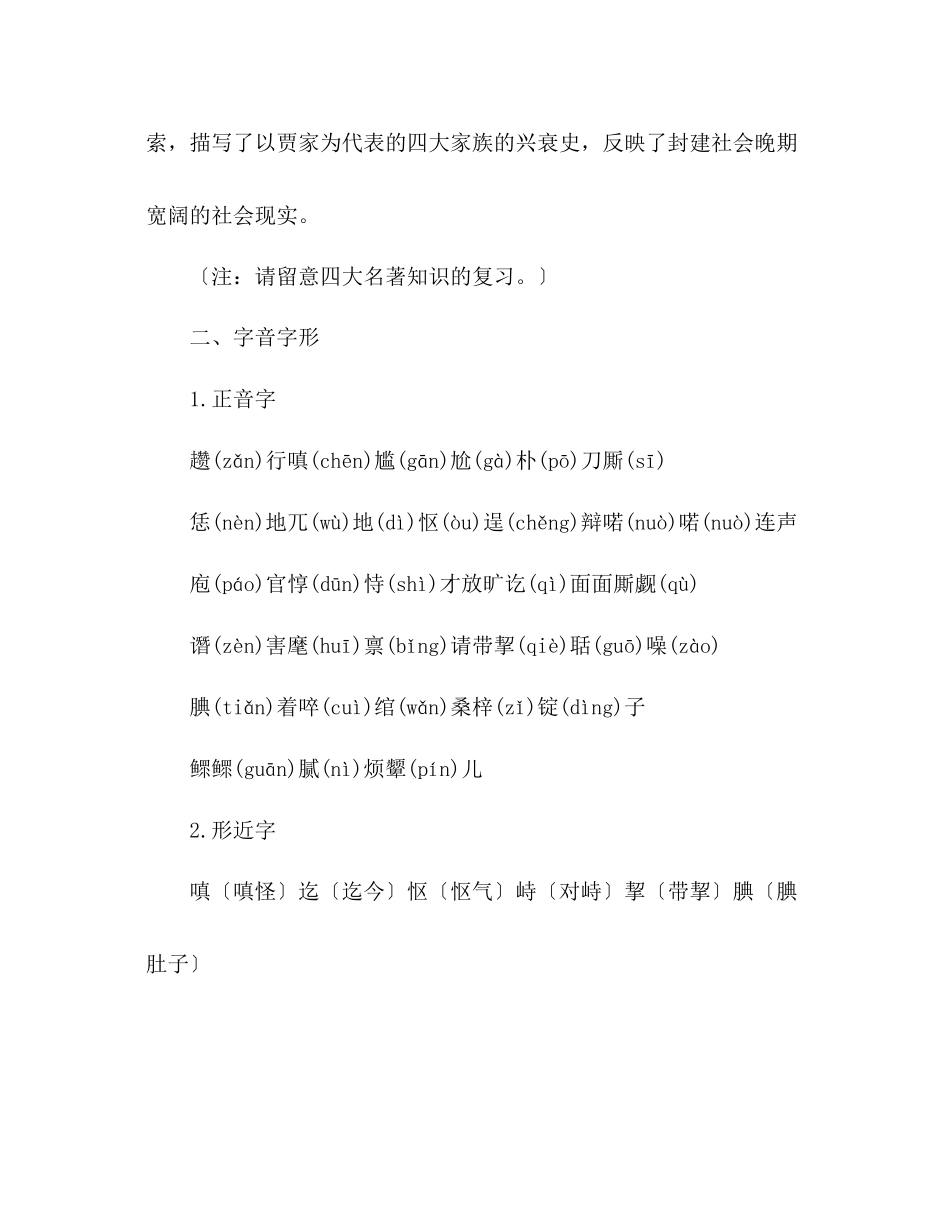 索，描写了以贾家为代表的四大家族的兴衰史，反映了封建社会晚期宽阔的社会现实。

〔注：请留意四大名著知识的复习。〕

二、字音字形

1.正音字

趱(zǎn)行嗔(chēn)尴(gān)尬(gà)朴(pō)刀厮(sī)

恁(nèn)地兀(wù)地(dì)怄(òu)逞(chěng)辩喏(nuò)喏(nuò)连声

庖(páo)官惇(dūn)恃(shì)才放旷讫(qì)面面厮觑(qù)

谮(zèn)害麾(huī)禀(bǐng)请带挈(qiè)聒(guō)噪(zào)

腆(tiǎn)着啐(cuì)绾(wǎn)桑梓(zǐ)锭(dìng)子

鳏鳏(guān)腻(nì)烦颦(pín)儿

2.形近字

嗔〔嗔怪〕迄〔迄今〕怄〔怄气〕峙〔对峙〕挈〔带挈〕腆〔腆肚子〕